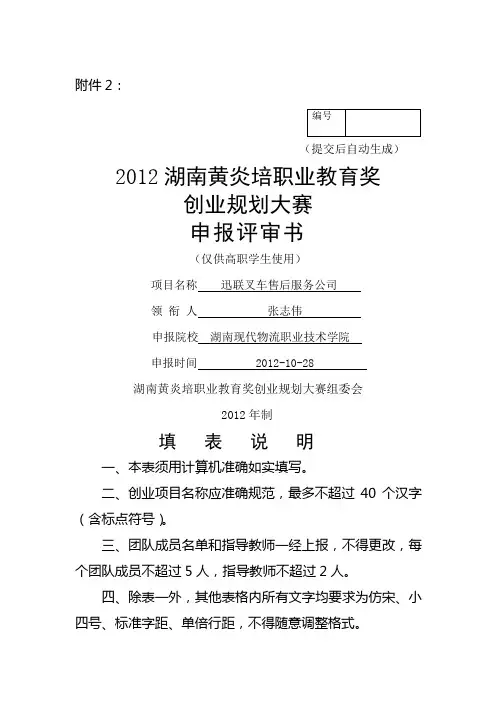 附件 2：

| 编号 | |
|---|---|

（提交后自动生成）

2012 湖南黄炎培职业教育奖
创业规划大赛
申报评审书

（仅供高职学生使用）

项目名称 迅联叉车售后服务公司

领 衔 人 张志伟

申报院校 湖南现代物流职业技术学院

申报时间 2012-10-28

湖南黄炎培职业教育奖创业规划大赛组委会

2012 年制

填 表 说 明

一、本表须用计算机准确如实填写。

二、创业项目名称应准确规范，最多不超过 40 个汉字（含标点符号）。

三、团队成员名单和指导教师一经上报，不得更改，每个团队成员不超过 5 人，指导教师不超过 2 人。

四、除表一外，其他表格内所有文字均要求为仿宋、小四号、标准字距、单倍行距，不得随意调整格式。